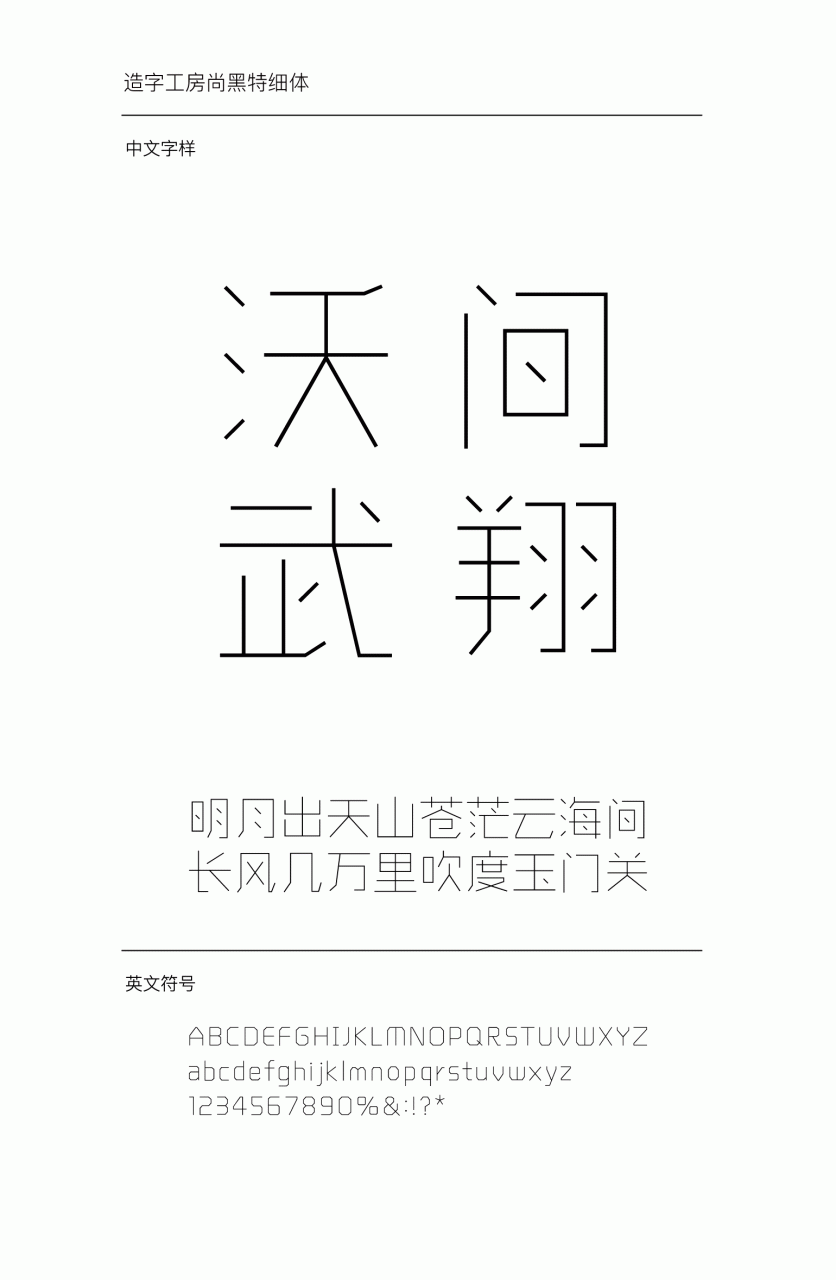 造字工房尚黑特细体

中文字样

沃问
武翔

明月出天山苍茫云海间
长风几万里吹度玉门关

英文符号

ABCDEFGHIJKLMNOPQRSTUVWXYZ
abcdefghijklmnopqrstuvwxyz
1234567890%&:!?*